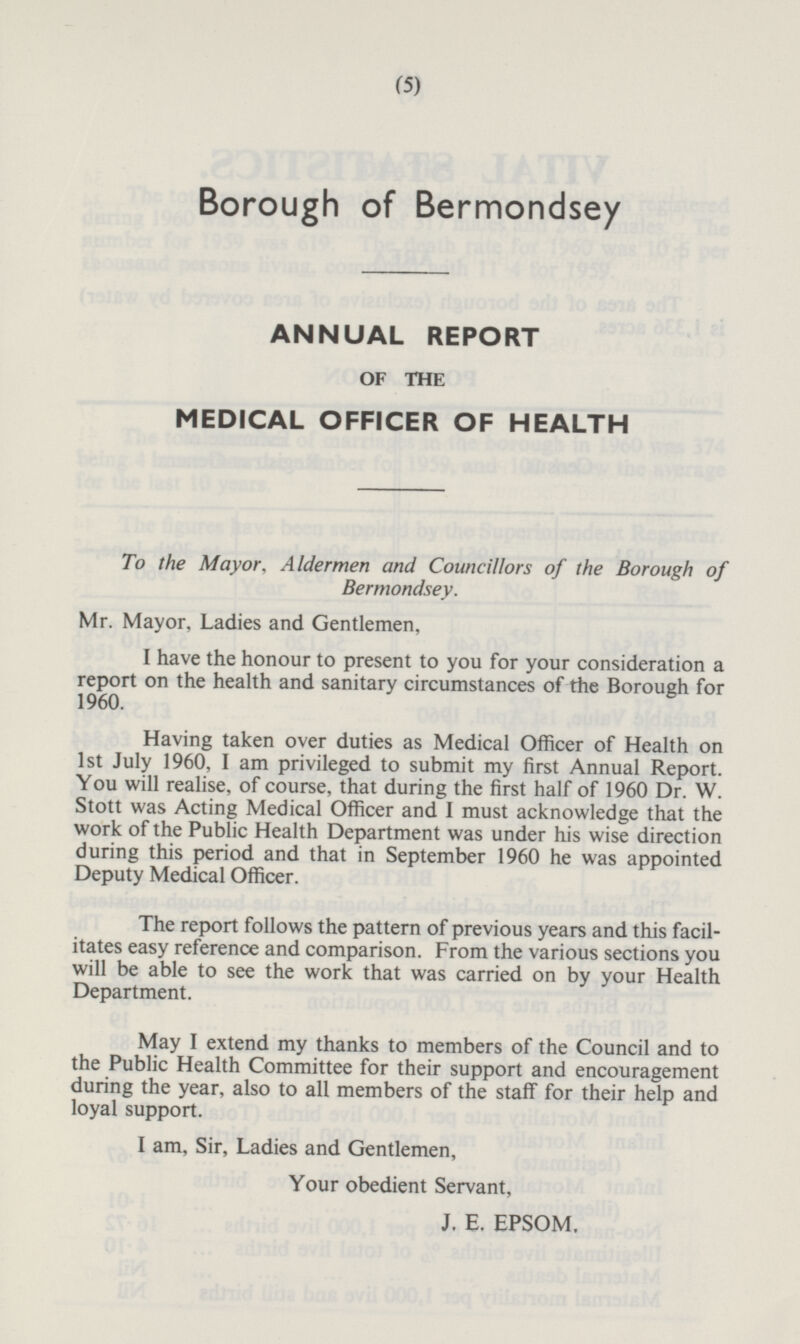 (5)

Borough of Bermondsey

ANNUAL REPORT

OF THE

MEDICAL OFFICER OF HEALTH

To the Mayor, Aldermen and Councillors of the Borough of Bermondsey.

Mr. Mayor, Ladies and Gentlemen,

I have the honour to present to you for your consideration a report on the health and sanitary circumstances of the Borough for 1960.

Having taken over duties as Medical Officer of Health on 1st July 1960, I am privileged to submit my first Annual Report. You will realise, of course, that during the first half of 1960 Dr. W. Stott was Acting Medical Officer and I must acknowledge that the work of the Public Health Department was under his wise direction during this period and that in September 1960 he was appointed Deputy Medical Officer.

The report follows the pattern of previous years and this facilitates easy reference and comparison. From the various sections you will be able to see the work that was carried on by your Health Department.

May I extend my thanks to members of the Council and to the Public Health Committee for their support and encouragement during the year, also to all members of the staff for their help and loyal support.

I am, Sir, Ladies and Gentlemen,

Your obedient Servant,

J. E. EPSOM.